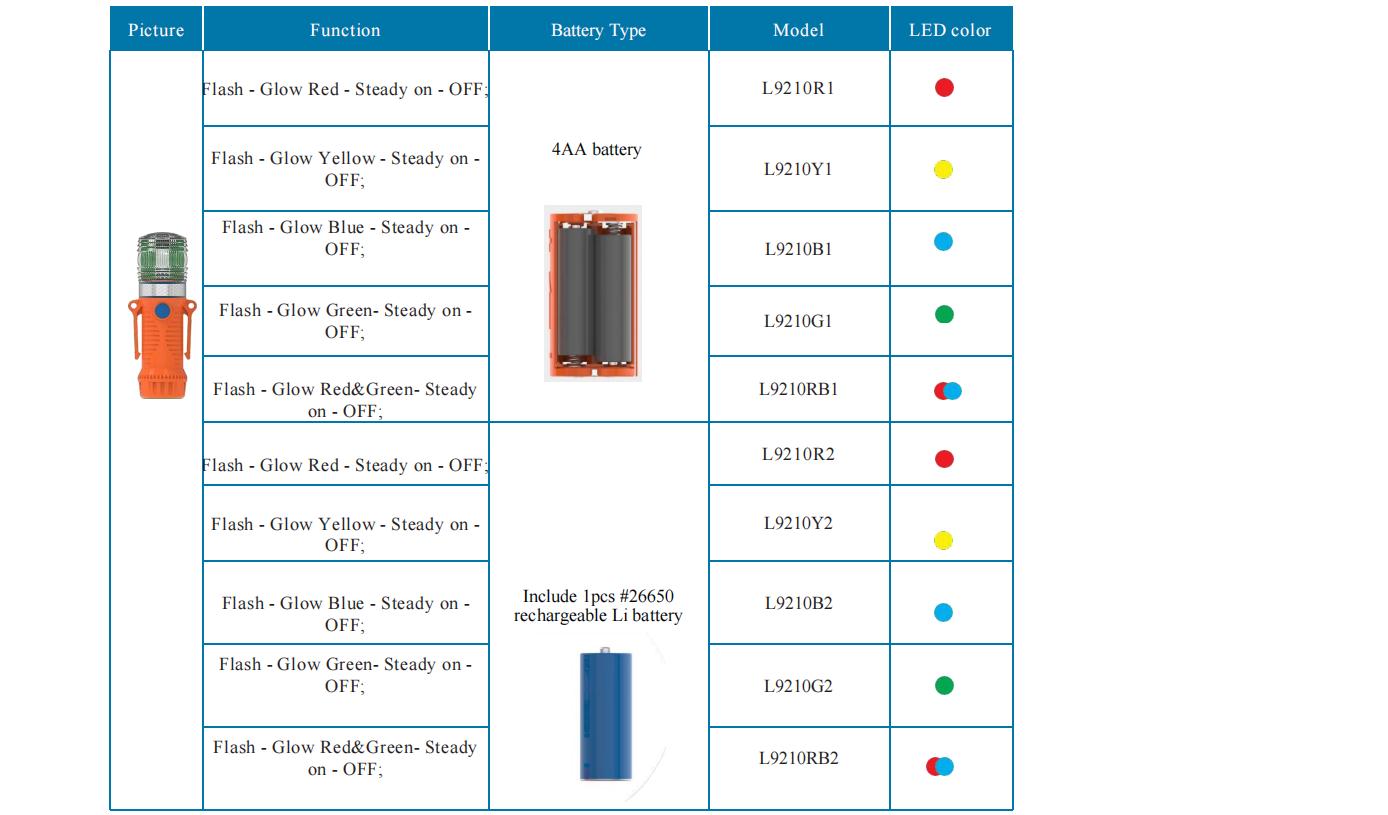 | Picture | Function | Battery Type | Model | LED color |
|---|---|---|---|---|
| | Flash - Glow Red - Steady on - OFF; | 4AA battery | L9210R1 | |
| | Flash - Glow Yellow - Steady on - OFF; | | L9210Y1 | |
| | Flash - Glow Blue - Steady on - OFF; | | L9210B1 | |
| | Flash - Glow Green- Steady on - OFF; | | L9210G1 | |
| | Flash - Glow Red&Green- Steady on - OFF; | | L9210RB1 | |
| | Flash - Glow Red - Steady on - OFF; | Include 1pcs #26650 rechargeable Li battery | L9210R2 | |
| | Flash - Glow Yellow - Steady on - OFF; | | L9210Y2 | |
| | Flash - Glow Blue - Steady on - OFF; | | L9210B2 | |
| | Flash - Glow Green- Steady on - OFF; | | L9210G2 | |
| | Flash - Glow Red&Green- Steady on - OFF; | | L9210RB2 | |